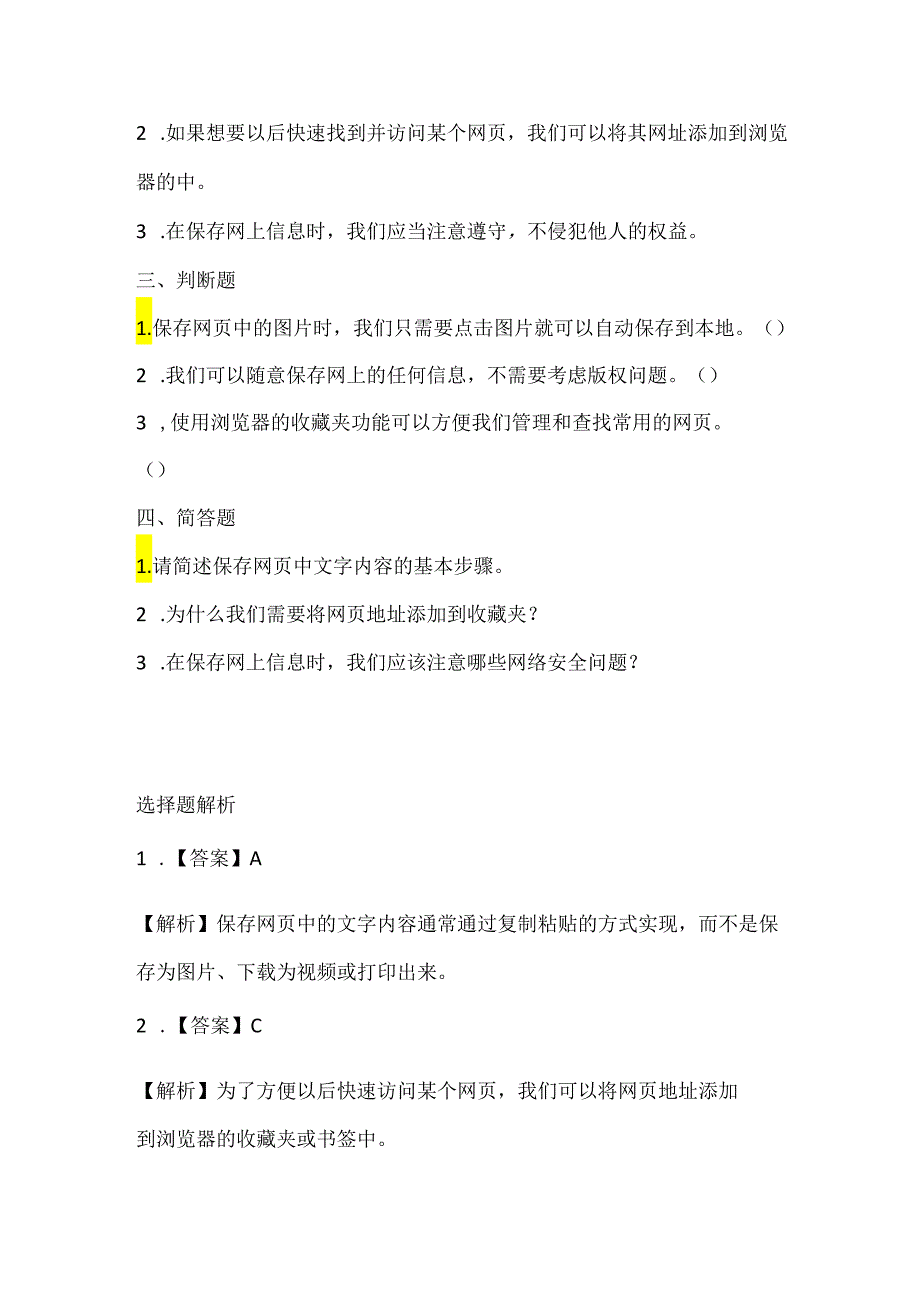 2 .如果想要以后快速找到并访问某个网页，我们可以将其网址添加到浏览器的中。

3 .在保存网上信息时，我们应当注意遵守，不侵犯他人的权益。

三、判断题

1.保存网页中的图片时，我们只需要点击图片就可以自动保存到本地。（）

2 .我们可以随意保存网上的任何信息，不需要考虑版权问题。（）

3 ，使用浏览器的收藏夹功能可以方便我们管理和查找常用的网页。（）

四、简答题

1.请简述保存网页中文字内容的基本步骤。

2 .为什么我们需要将网页地址添加到收藏夹？

3 .在保存网上信息时，我们应该注意哪些网络安全问题？

选择题解析

1 .【答案】A

【解析】保存网页中的文字内容通常通过复制粘贴的方式实现，而不是保存为图片、下载为视频或打印出来。

2 .【答案】C

【解析】为了方便以后快速访问某个网页，我们可以将网页地址添加到浏览器的收藏夹或书签中。